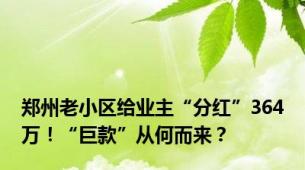 郑州老小区给业主“分红”364万！“巨款”从何而来？